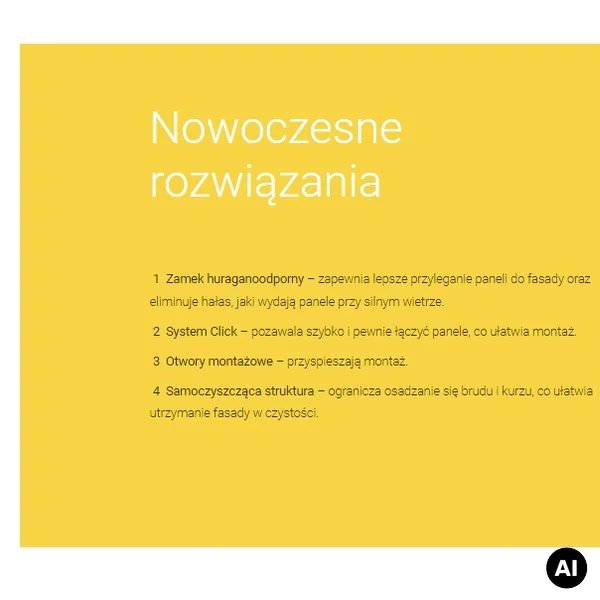 Nowoczesne rozwiązania

1 Zamek huraganoodporny – zapewnia lepsze przyleganie paneli do fasady oraz eliminuje hałas, jaki wydają panele przy silnym wietrze.

2 System Click – pozawala szybko i pewnie łączyć panele, co ułatwia montaż.

3 Otwory montażowe – przyspieszają montaż.

4 Samoczyszcząca struktura – ogranicza osadzanie się brudu i kurzu, co ułatwia utrzymanie fasady w czystości.

AI